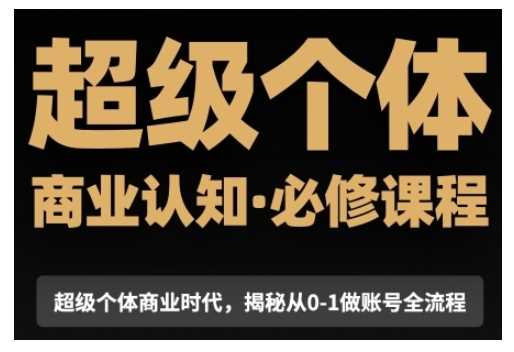 超级个体

商业认知·必修课程

超级个体商业时代，揭秘从0-1做账号全流程